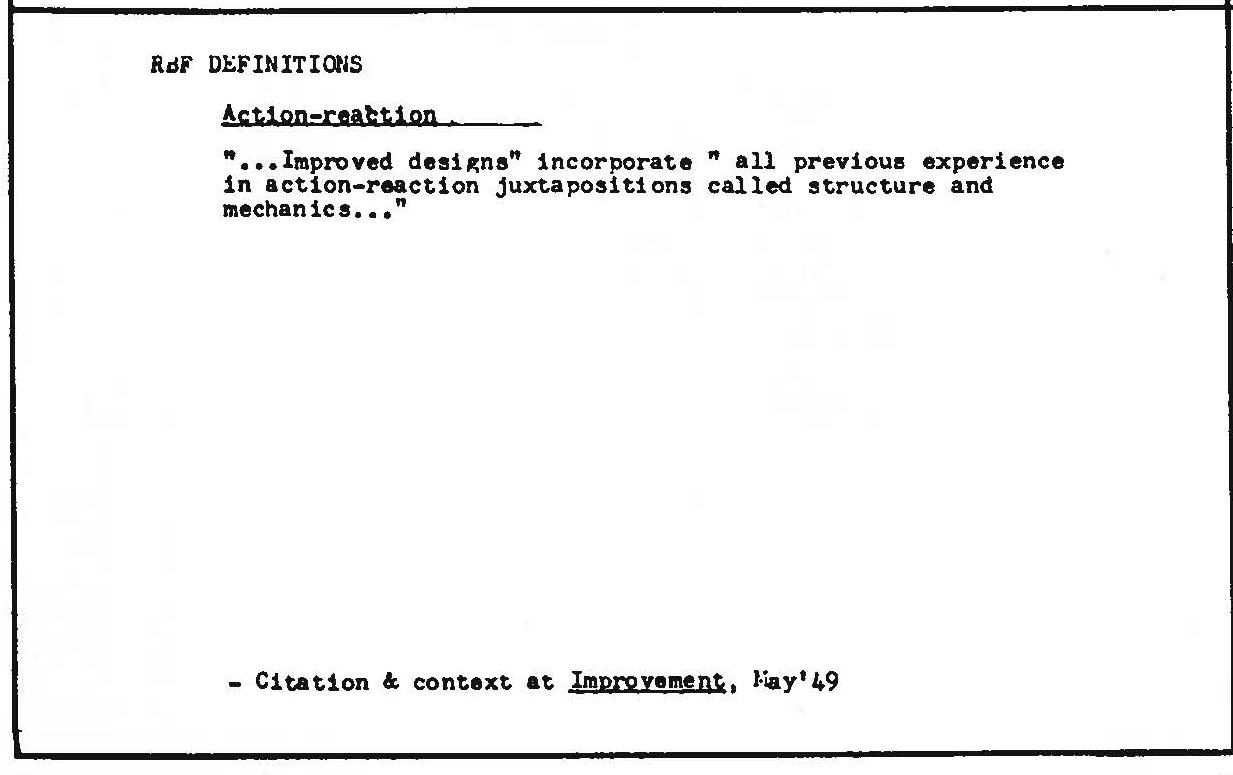 RBF DEFINITIONS

Action-reaction .

"...Improved designs" incorporate " all previous experience in action-reaction juxtapositions called structure and mechanics..."

- Citation & context at Improvement, May'49